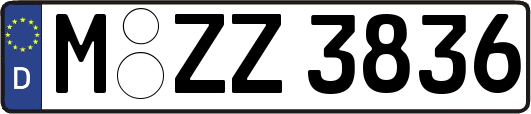 D
M ZZ 3836